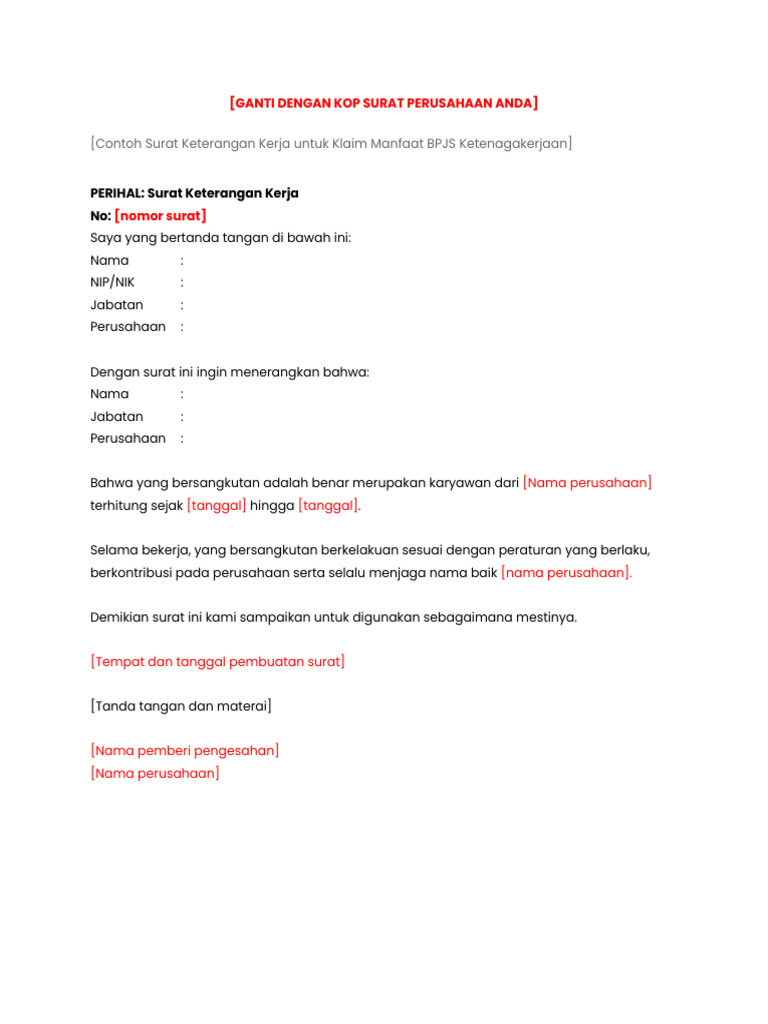 [GANTI DENGAN KOP SURAT PERUSAHAAN ANDA]

[Contoh Surat Keterangan Kerja untuk Klaim Manfaat BPJS Ketenagakerjaan]

PERIHAL: Surat Keterangan Kerja
No: [nomor surat]
Saya yang bertanda tangan di bawah ini:
Nama :
NIP/NIK :
Jabatan :
Perusahaan :

Dengan surat ini ingin menerangkan bahwa:
Nama :
Jabatan :
Perusahaan :

Bahwa yang bersangkutan adalah benar merupakan karyawan dari [Nama perusahaan] terhitung sejak [tanggal] hingga [tanggal].

Selama bekerja, yang bersangkutan berkelakuan sesuai dengan peraturan yang berlaku, berkontribusi pada perusahaan serta selalu menjaga nama baik [nama perusahaan].

Demikian surat ini kami sampaikan untuk digunakan sebagaimana mestinya.

[Tempat dan tanggal pembuatan surat]

[Tanda tangan dan materai]

[Nama pemberi pengesahan]
[Nama perusahaan]